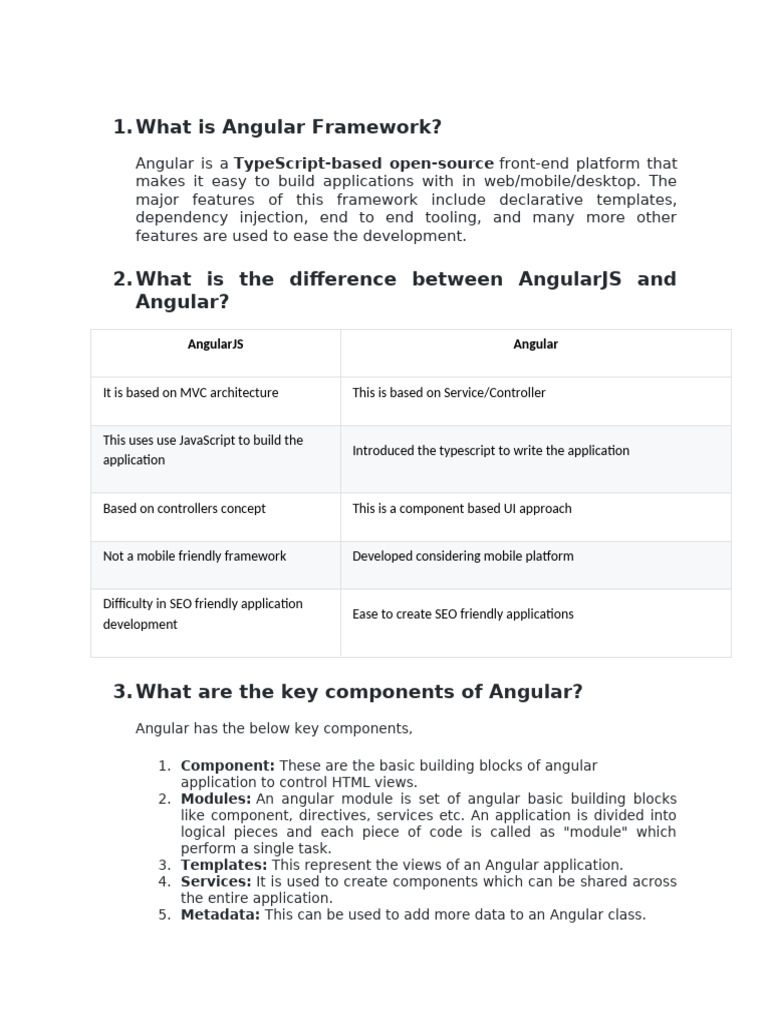 1. What is Angular Framework?

Angular is a TypeScript-based open-source front-end platform that makes it easy to build applications with in web/mobile/desktop. The major features of this framework include declarative templates, dependency injection, end to end tooling, and many more other features are used to ease the development.

2. What is the difference between AngularJS and Angular?

| AngularJS | Angular |
|---|---|
| It is based on MVC architecture | This is based on Service/Controller |
| This uses use JavaScript to build the application | Introduced the typescript to write the application |
| Based on controllers concept | This is a component based UI approach |
| Not a mobile friendly framework | Developed considering mobile platform |
| Difficulty in SEO friendly application development | Ease to create SEO friendly applications |

3. What are the key components of Angular?

Angular has the below key components,

1. Component: These are the basic building blocks of angular application to control HTML views.
2. Modules: An angular module is set of angular basic building blocks like component, directives, services etc. An application is divided into logical pieces and each piece of code is called as "module" which perform a single task.
3. Templates: This represent the views of an Angular application.
4. Services: It is used to create components which can be shared across the entire application.
5. Metadata: This can be used to add more data to an Angular class.